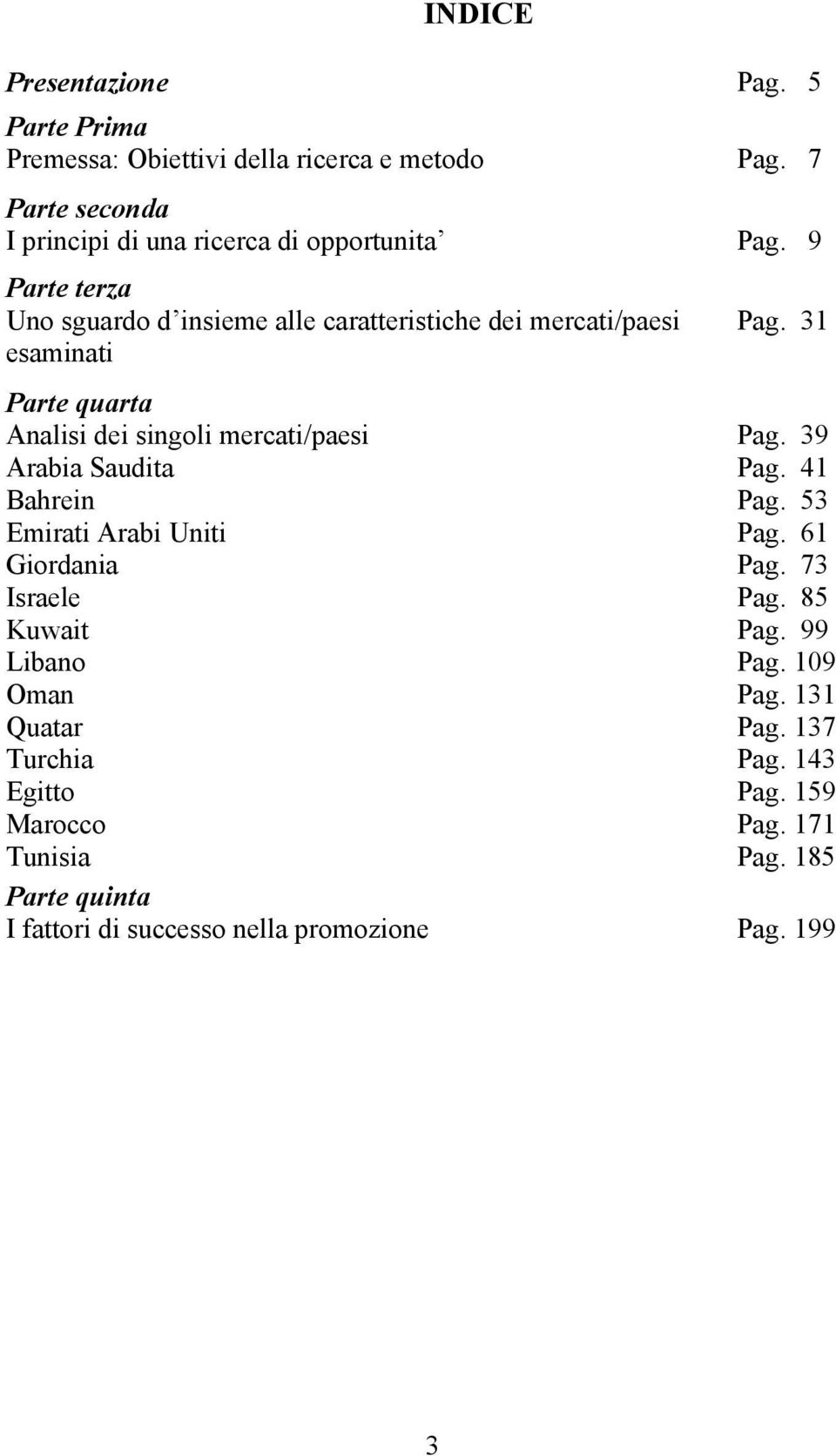 INDICE

Presentazione Pag. 5

Parte Prima
Premessa: Obiettivi della ricerca e metodo Pag. 7

Parte seconda
I principi di una ricerca di opportunita’ Pag. 9

Parte terza
Uno sguardo d’insieme alle caratteristiche dei mercati/paesi esaminati Pag. 31

Parte quarta
Analisi dei singoli mercati/paesi Pag. 39
Arabia Saudita Pag. 41
Bahrein Pag. 53
Emirati Arabi Uniti Pag. 61
Giordania Pag. 73
Israele Pag. 85
Kuwait Pag. 99
Libano Pag. 109
Oman Pag. 131
Quatar Pag. 137
Turchia Pag. 143
Egitto Pag. 159
Marocco Pag. 171
Tunisia Pag. 185

Parte quinta
I fattori di successo nella promozione Pag. 199

3